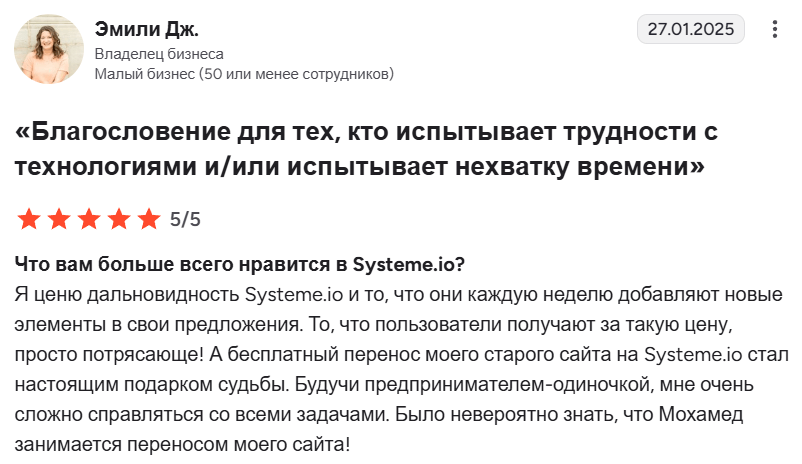 Эмили Дж.
Владелец бизнеса
Малый бизнес (50 или менее сотрудников)

27.01.2025

«Благословение для тех, кто испытывает трудности с технологиями и/или испытывает нехватку времени»

5/5

Что вам больше всего нравится в Systeme.io?
Я ценю дальновидность Systeme.io и то, что они каждую неделю добавляют новые элементы в свои предложения. То, что пользователи получают за такую цену, просто потрясающе! А бесплатный перенос моего старого сайта на Systeme.io стал настоящим подарком судьбы. Будучи предпринимателем-одиночкой, мне очень сложно справляться со всеми задачами. Было невероятно знать, что Мохамед занимается переносом моего сайта!